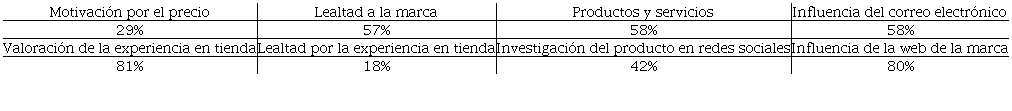 | Motivación por el precio | Lealtad a la marca | Productos y servicios | Influencia del correo electrónico |
|---|---|---|---|
| 29% | 57% | 58% | 58% |
| Valoración de la experiencia en tienda | Lealtad por la experiencia en tienda | Investigación del producto en redes sociales | Influencia de la web de la marca |
| 81% | 18% | 42% | 80% |